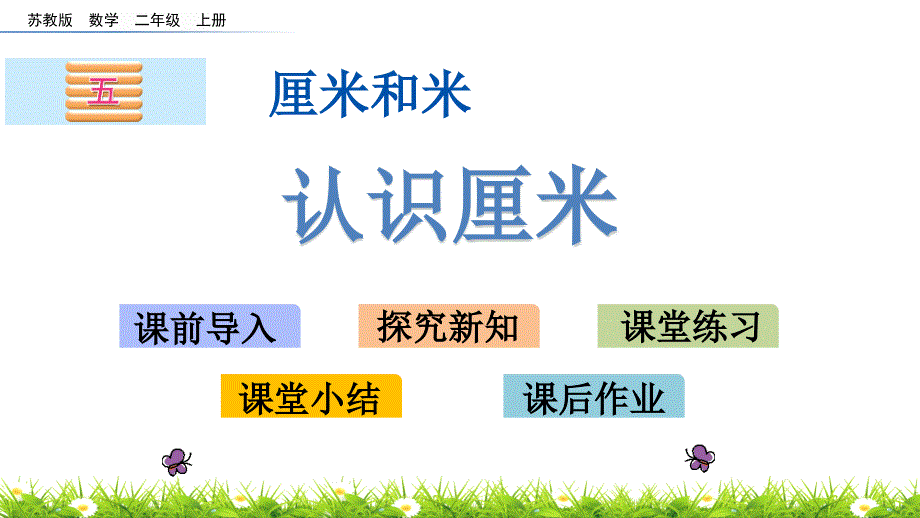 苏教版 数学 二年级 上册

五

厘米和米

认识厘米

课前导入

探究新知

课堂练习

课堂小结

课后作业